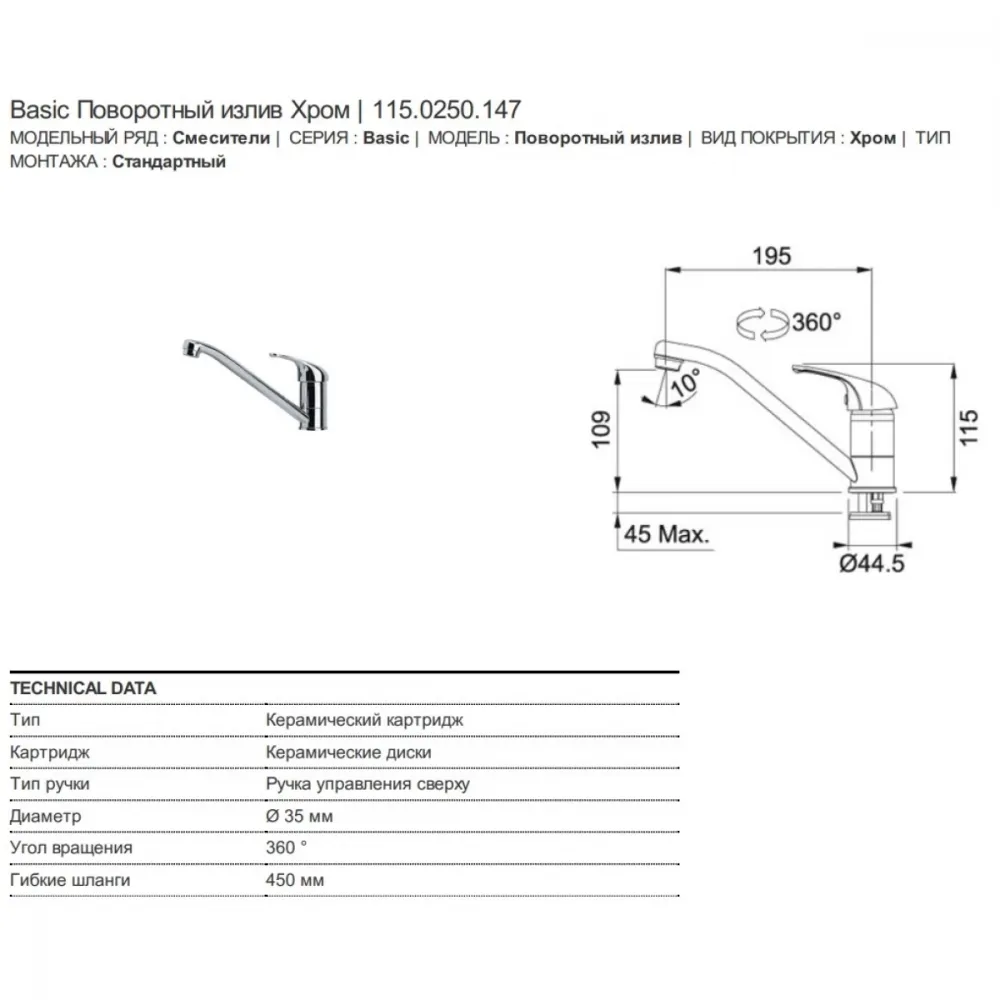 Basic Поворотный излив Хром | 115.0250.147

МОДЕЛЬНЫЙ РЯД : Смесители | СЕРИЯ : Basic | МОДЕЛЬ : Поворотный излив | ВИД ПОКРЫТИЯ : Хром | ТИП МОНТАЖА : Стандартный

195
360°
10°
109
115
45 Max.
Ø44.5

TECHNICAL DATA

| Тип | Керамический картридж |
|---|---|
| Картридж | Керамические диски |
| Тип ручки | Ручка управления сверху |
| Диаметр | Ø 35 мм |
| Угол вращения | 360 ° |
| Гибкие шланги | 450 мм |